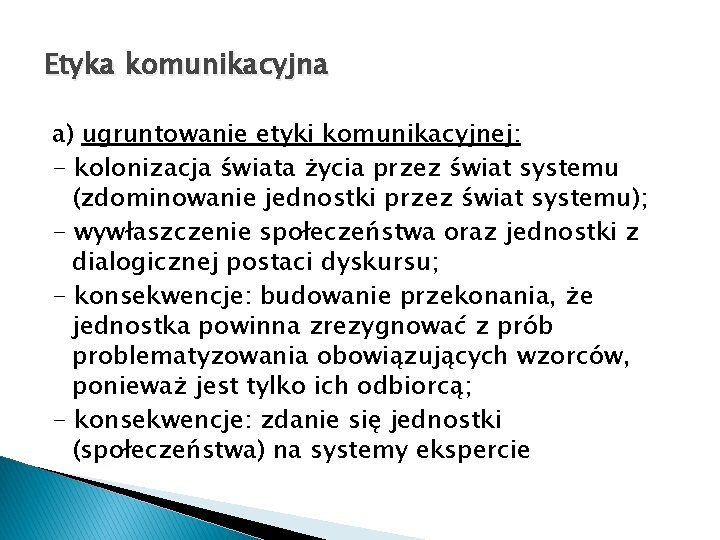 Etyka komunikacyjna

a) ugruntowanie etyki komunikacyjnej:
- kolonizacja świata życia przez świat systemu (zdominowanie jednostki przez świat systemu);
- wywłaszczenie społeczeństwa oraz jednostki z dialogicznej postaci dyskursu;
- konsekwencje: budowanie przekonania, że jednostka powinna zrezygnować z prób problematyzowania obowiązujących wzorców, ponieważ jest tylko ich odbiorcą;
- konsekwencje: zdanie się jednostki (społeczeństwa) na systemy ekspercie